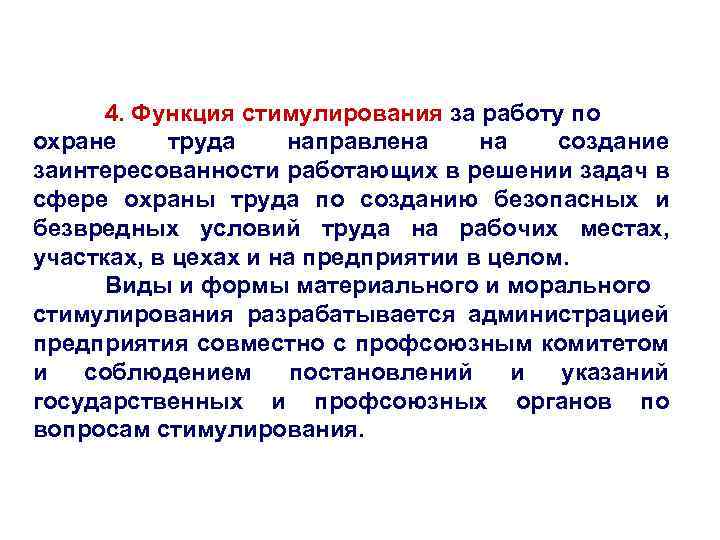 4. Функция стимулирования за работу по охране труда направлена на создание заинтересованности работающих в решении задач в сфере охраны труда по созданию безопасных и безвредных условий труда на рабочих местах, участках, в цехах и на предприятии в целом.

Виды и формы материального и морального стимулирования разрабатывается администрацией предприятия совместно с профсоюзным комитетом и соблюдением постановлений и указаний государственных и профсоюзных органов по вопросам стимулирования.